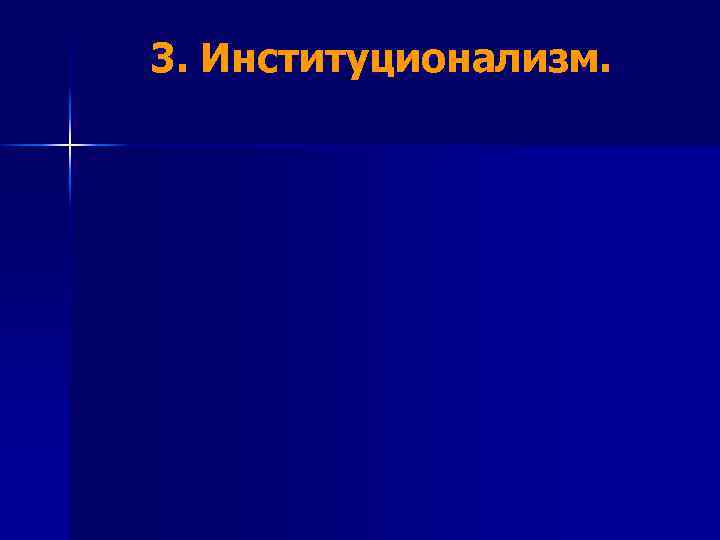 3. Институционализм.